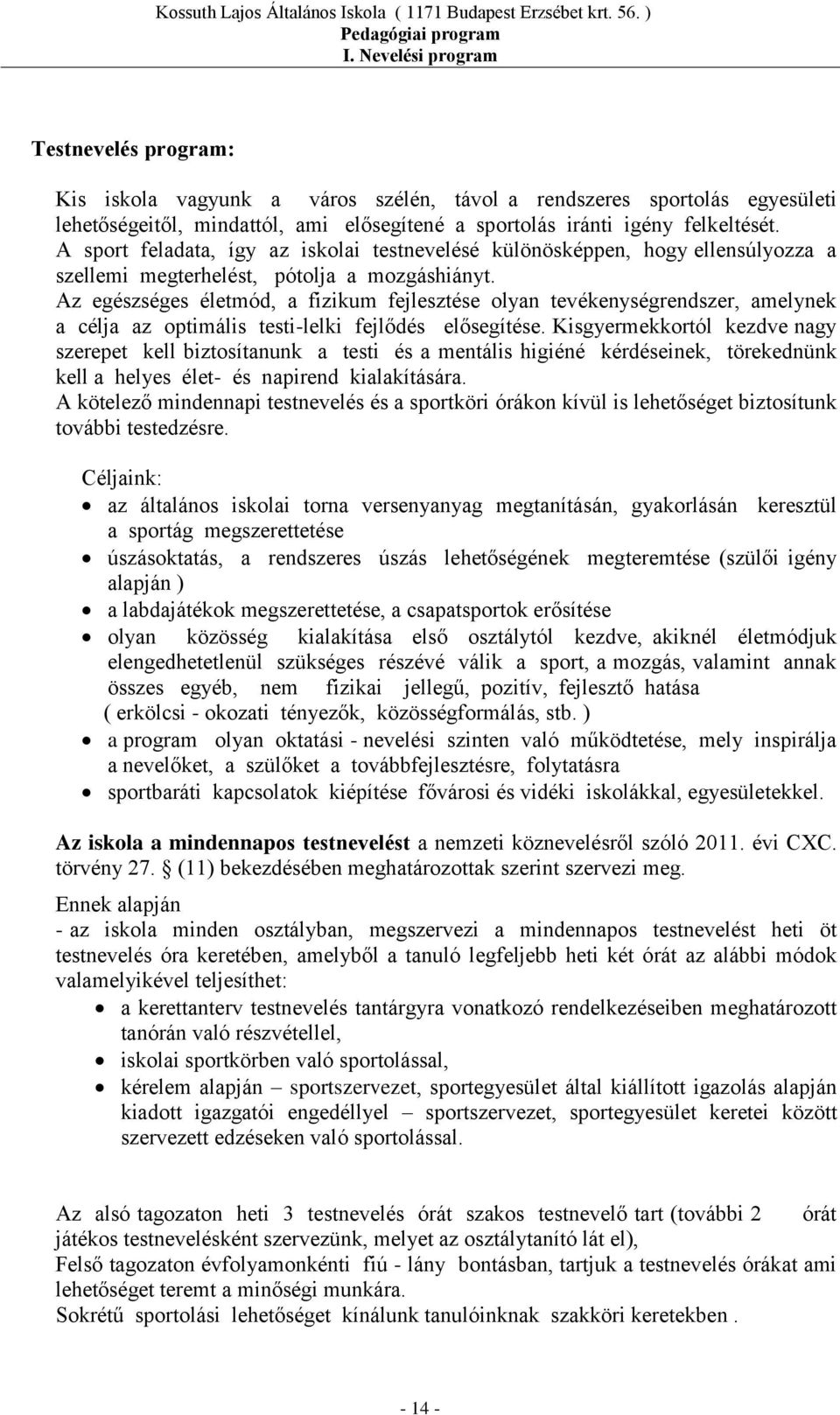 Kossuth Lajos Általános Iskola ( 1171 Budapest Erzsébet krt. 56. )
Pedagógiai program
I. Nevelési program

Testnevelés program:

Kis iskola vagyunk a város szélén, távol a rendszeres sportolás egyesületi lehetőségeitől, mindattól, ami elősegítené a sportolás iránti igény felkeltését. A sport feladata, így az iskolai testnevelésé különösképpen, hogy ellensúlyozza a szellemi megterhelést, pótolja a mozgáshiányt.
Az egészséges életmód, a fizikum fejlesztése olyan tevékenységrendszer, amelynek a célja az optimális testi-lelki fejlődés elősegítése. Kisgyermekkortól kezdve nagy szerepet kell biztosítanunk a testi és a mentális higiéné kérdéseinek, törekednünk kell a helyes élet- és napirend kialakítására.
A kötelező mindennapi testnevelés és a sportköri órákon kívül is lehetőséget biztosítunk további testedzésre.

Céljaink:
• az általános iskolai torna versenyanyag megtanításán, gyakorlásán keresztül a sportág megszerettetése
• úszásoktatás, a rendszeres úszás lehetőségének megteremtése (szülői igény alapján )
• a labdajátékok megszerettetése, a csapatsportok erősítése
• olyan közösség kialakítása első osztálytól kezdve, akiknél életmódjuk elengedhetetlenül szükséges részévé válik a sport, a mozgás, valamint annak összes egyéb, nem fizikai jellegű, pozitív, fejlesztő hatása ( erkölcsi - okozati tényezők, közösségformálás, stb. )
• a program olyan oktatási - nevelési szinten való működtetése, mely inspirálja a nevelőket, a szülőket a továbbfejlesztésre, folytatásra
• sportbaráti kapcsolatok kiépítése fővárosi és vidéki iskolákkal, egyesületekkel.

Az iskola a mindennapos testnevelést a nemzeti köznevelésről szóló 2011. évi CXC. törvény 27. (11) bekezdésében meghatározottak szerint szervezi meg.

Ennek alapján
- az iskola minden osztályban, megszervezi a mindennapos testnevelést heti öt testnevelés óra keretében, amelyből a tanuló legfeljebb heti két órát az alábbi módok valamelyikével teljesíthet:
• a kerettanterv testnevelés tantárgyra vonatkozó rendelkezéseiben meghatározott tanórán való részvétellel,
• iskolai sportkörben való sportolással,
• kérelem alapján – sportszervezet, sportegyesület által kiállított igazolás alapján kiadott igazgatói engedéllyel – sportszervezet, sportegyesület keretei között szervezett edzéseken való sportolással.

Az alsó tagozaton heti 3 testnevelés órát szakos testnevelő tart (további 2 órát játékos testnevelésként szervezünk, melyet az osztálytanító lát el),
Felső tagozaton évfolyamonkénti fiú - lány bontásban, tartjuk a testnevelés órákat ami lehetőséget teremt a minőségi munkára.
Sokrétű sportolási lehetőséget kínálunk tanulóinknak szakköri keretekben .

- 14 -